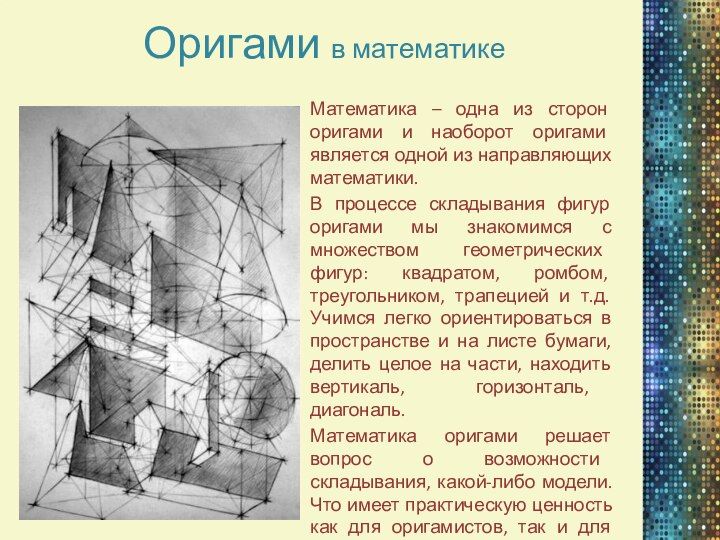 Оригами в математике

Математика – одна из сторон оригами и наоборот оригами является одной из направляющих математики.

В процессе складывания фигур оригами мы знакомимся с множеством геометрических фигур: квадратом, ромбом, треугольником, трапецией и т.д. Учимся легко ориентироваться в пространстве и на листе бумаги, делить целое на части, находить вертикаль, горизонталь, диагональ.

Математика оригами решает вопрос о возможности складывания, какой-либо модели. Что имеет практическую ценность как для оригамистов, так и для